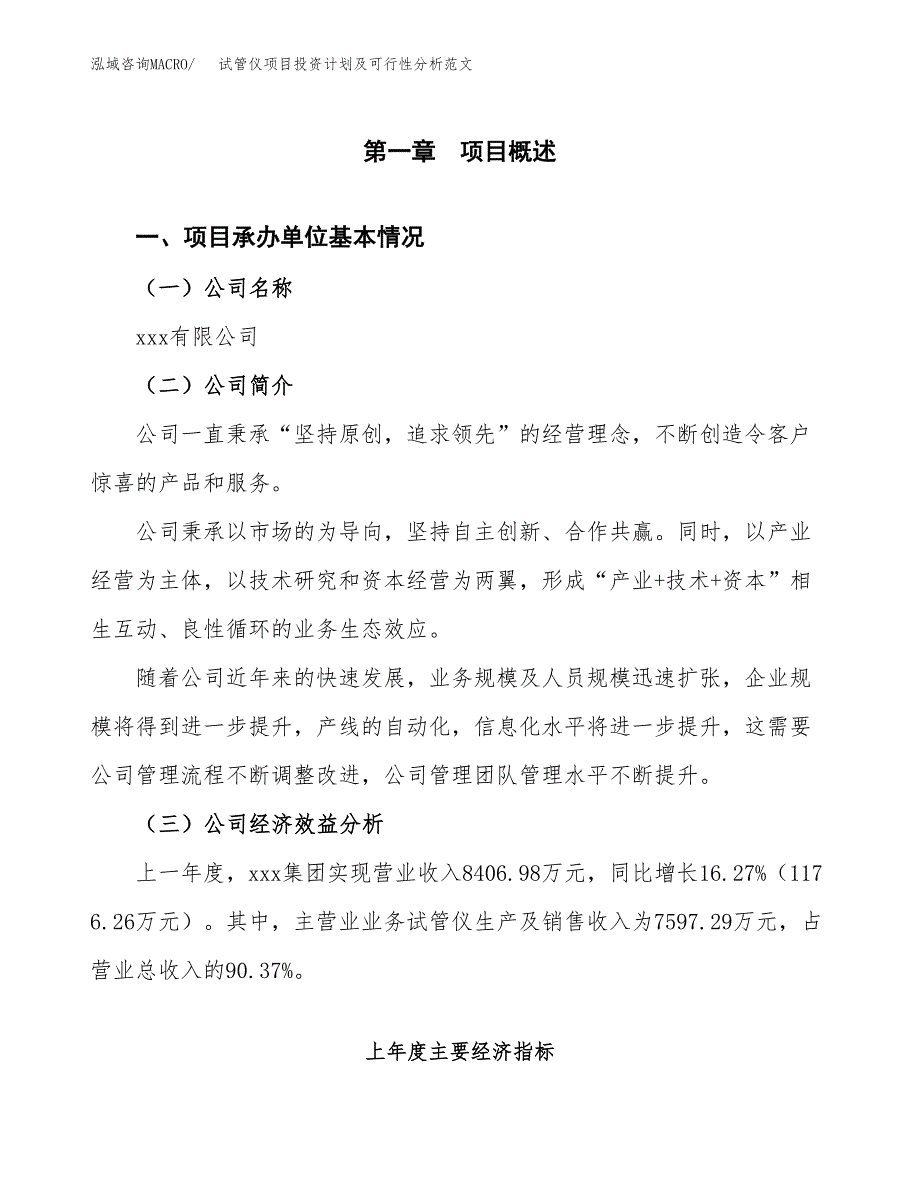 泓域咨询MACRO/　试管仪项目投资计划及可行性分析范文

第一章　项目概述

一、项目承办单位基本情况

（一）公司名称

xxx有限公司

（二）公司简介

公司一直秉承“坚持原创，追求领先”的经营理念，不断创造令客户惊喜的产品和服务。

公司秉承以市场的为导向，坚持自主创新、合作共赢。同时，以产业经营为主体，以技术研究和资本经营为两翼，形成“产业+技术+资本”相生互动、良性循环的业务生态效应。

随着公司近年来的快速发展，业务规模及人员规模迅速扩张，企业规模将得到进一步提升，产线的自动化，信息化水平将进一步提升，这需要公司管理流程不断调整改进，公司管理团队管理水平不断提升。

（三）公司经济效益分析

上一年度，xxx集团实现营业收入8406.98万元，同比增长16.27%（1176.26万元）。其中，主营业业务试管仪生产及销售收入为7597.29万元，占营业总收入的90.37%。

上年度主要经济指标